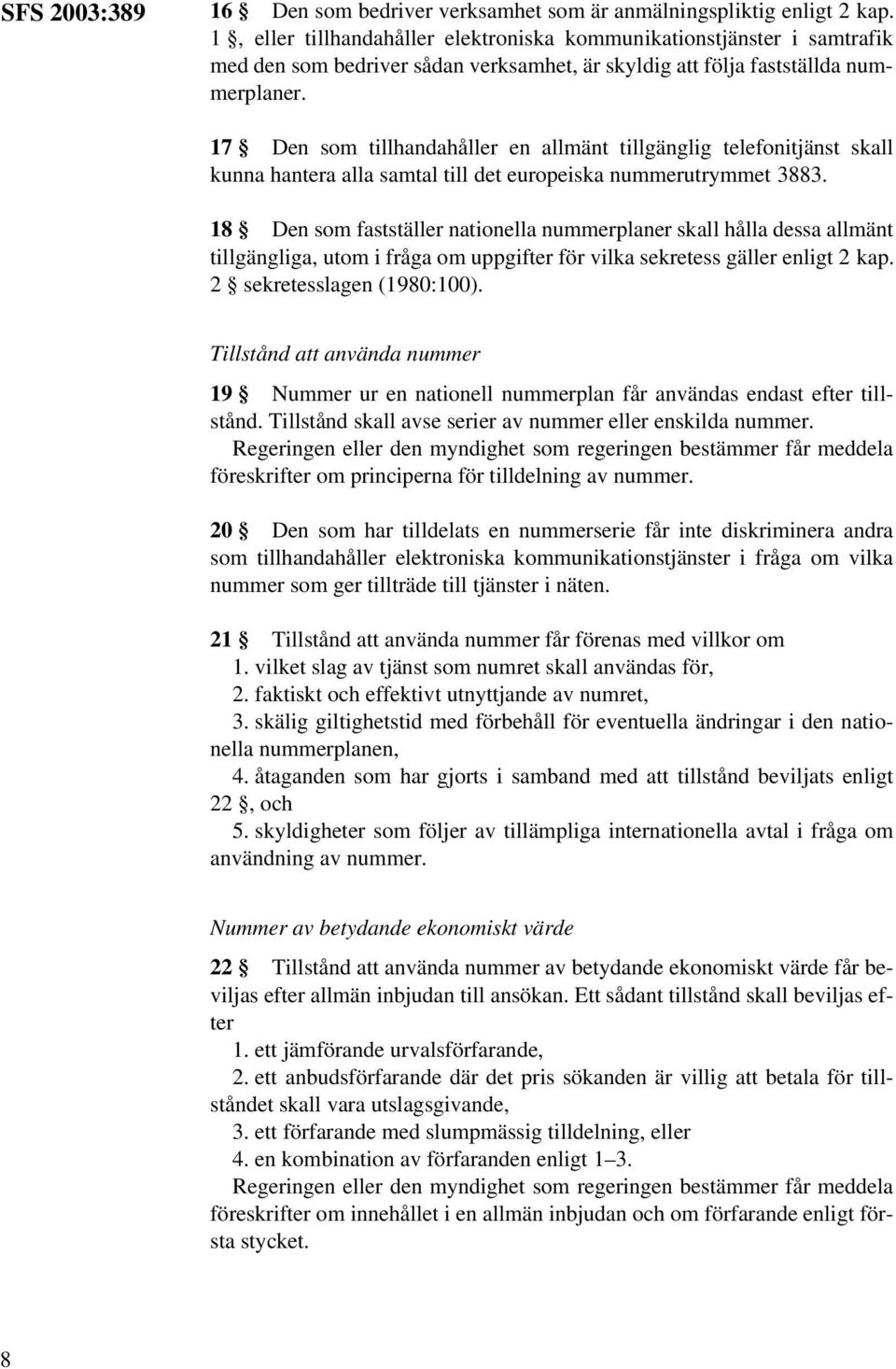 SFS 2003:389

16 § Den som bedriver verksamhet som är anmälningspliktig enligt 2 kap. 1 §, eller tillhandahåller elektroniska kommunikationstjänster i samtrafik med den som bedriver sådan verksamhet, är skyldig att följa fastställda nummerplaner.

17 § Den som tillhandahåller en allmänt tillgänglig telefonitjänst skall kunna hantera alla samtal till det europeiska nummerutrymmet 3883.

18 § Den som fastställer nationella nummerplaner skall hålla dessa allmänt tillgängliga, utom i fråga om uppgifter för vilka sekretess gäller enligt 2 kap. 2 § sekretesslagen (1980:100).

Tillstånd att använda nummer

19 § Nummer ur en nationell nummerplan får användas endast efter tillstånd. Tillstånd skall avse serier av nummer eller enskilda nummer.
Regeringen eller den myndighet som regeringen bestämmer får meddela föreskrifter om principerna för tilldelning av nummer.

20 § Den som har tilldelats en nummerserie får inte diskriminera andra som tillhandahåller elektroniska kommunikationstjänster i fråga om vilka nummer som ger tillträde till tjänster i näten.

21 § Tillstånd att använda nummer får förenas med villkor om
1. vilket slag av tjänst som numret skall användas för,
2. faktiskt och effektivt utnyttjande av numret,
3. skälig giltighetstid med förbehåll för eventuella ändringar i den nationella nummerplanen,
4. åtaganden som har gjorts i samband med att tillstånd beviljats enligt 22 §, och
5. skyldigheter som följer av tillämpliga internationella avtal i fråga om användning av nummer.

Nummer av betydande ekonomiskt värde

22 § Tillstånd att använda nummer av betydande ekonomiskt värde får beviljas efter allmän inbjudan till ansökan. Ett sådant tillstånd skall beviljas efter
1. ett jämförande urvalsförfarande,
2. ett anbudsförfarande där det pris sökanden är villig att betala för tillståndet skall vara utslagsgivande,
3. ett förfarande med slumpmässig tilldelning, eller
4. en kombination av förfaranden enligt 1–3.
Regeringen eller den myndighet som regeringen bestämmer får meddela föreskrifter om innehållet i en allmän inbjudan och om förfarande enligt första stycket.

8